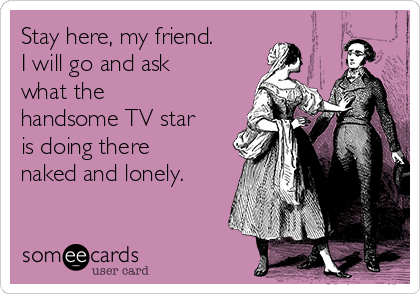 Stay here, my friend. I will go and ask what the handsome TV star is doing there naked and lonely.

someecards
user card